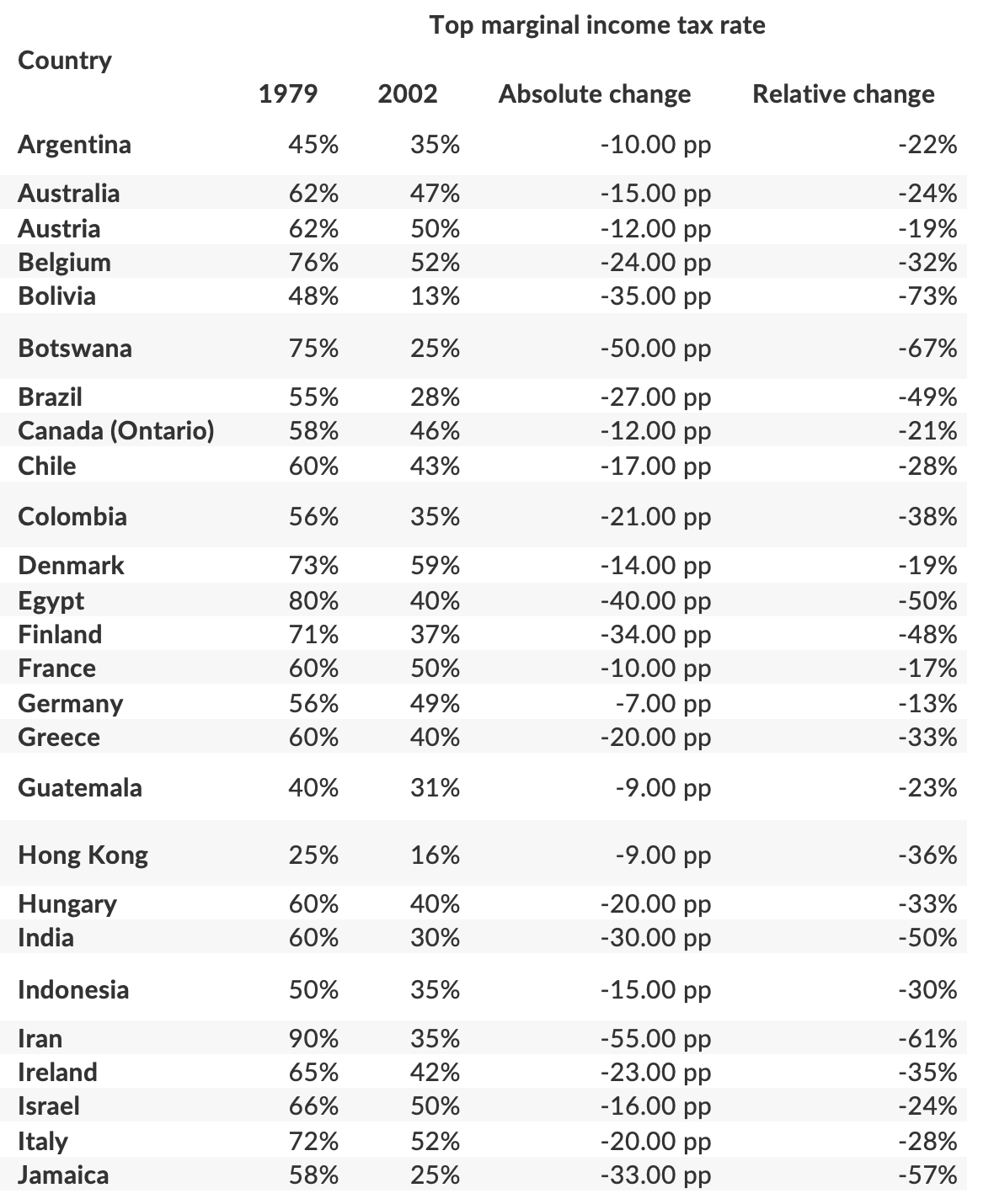 Top marginal income tax rate

| Country | 1979 | 2002 | Absolute change | Relative change |
|---|---|---|---|---|
| Argentina | 45% | 35% | -10.00 pp | -22% |
| Australia | 62% | 47% | -15.00 pp | -24% |
| Austria | 62% | 50% | -12.00 pp | -19% |
| Belgium | 76% | 52% | -24.00 pp | -32% |
| Bolivia | 48% | 13% | -35.00 pp | -73% |
| Botswana | 75% | 25% | -50.00 pp | -67% |
| Brazil | 55% | 28% | -27.00 pp | -49% |
| Canada (Ontario) | 58% | 46% | -12.00 pp | -21% |
| Chile | 60% | 43% | -17.00 pp | -28% |
| Colombia | 56% | 35% | -21.00 pp | -38% |
| Denmark | 73% | 59% | -14.00 pp | -19% |
| Egypt | 80% | 40% | -40.00 pp | -50% |
| Finland | 71% | 37% | -34.00 pp | -48% |
| France | 60% | 50% | -10.00 pp | -17% |
| Germany | 56% | 49% | -7.00 pp | -13% |
| Greece | 60% | 40% | -20.00 pp | -33% |
| Guatemala | 40% | 31% | -9.00 pp | -23% |
| Hong Kong | 25% | 16% | -9.00 pp | -36% |
| Hungary | 60% | 40% | -20.00 pp | -33% |
| India | 60% | 30% | -30.00 pp | -50% |
| Indonesia | 50% | 35% | -15.00 pp | -30% |
| Iran | 90% | 35% | -55.00 pp | -61% |
| Ireland | 65% | 42% | -23.00 pp | -35% |
| Israel | 66% | 50% | -16.00 pp | -24% |
| Italy | 72% | 52% | -20.00 pp | -28% |
| Jamaica | 58% | 25% | -33.00 pp | -57% |